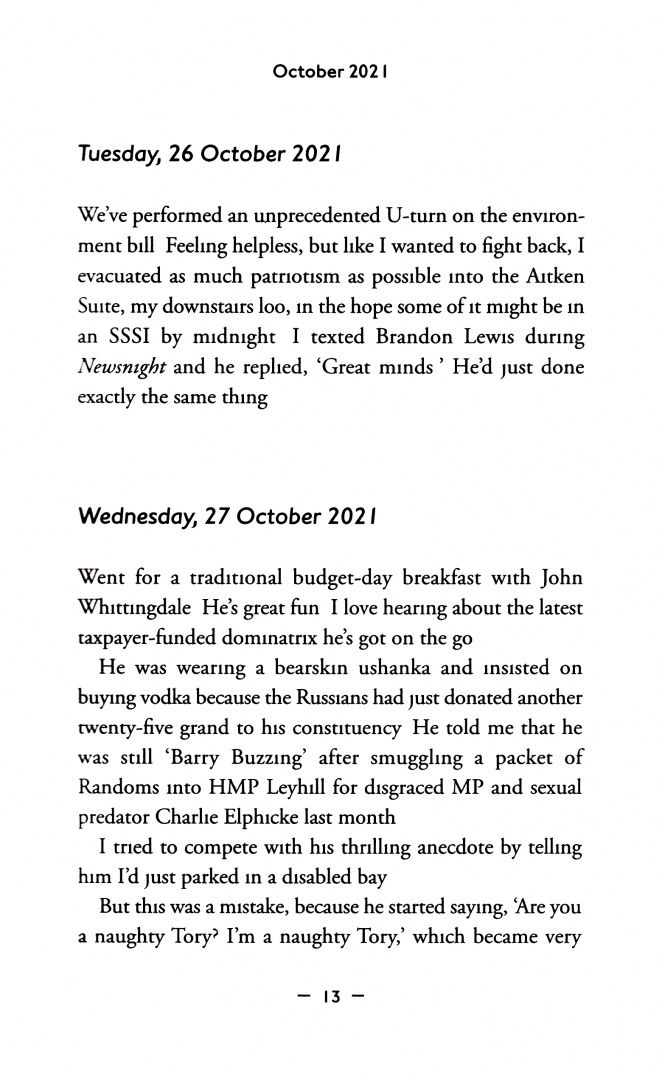 October 2021

Tuesday, 26 October 2021

We've performed an unprecedented U-turn on the environment bill Feeling helpless, but like I wanted to fight back, I evacuated as much patriotism as possible into the Aitken Suite, my downstairs loo, in the hope some of it might be in an SSSI by midnight I texted Brandon Lewis during Newsnight and he replied, 'Great minds ' He'd just done exactly the same thing

Wednesday, 27 October 2021

Went for a traditional budget-day breakfast with John Whittingdale He's great fun I love hearing about the latest taxpayer-funded dominatrix he's got on the go

He was wearing a bearskin ushanka and insisted on buying vodka because the Russians had just donated another twenty-five grand to his constituency He told me that he was still 'Barry Buzzing' after smuggling a packet of Randoms into HMP Leyhill for disgraced MP and sexual predator Charlie Elphicke last month

I tried to compete with his thrilling anecdote by telling him I'd just parked in a disabled bay

But this was a mistake, because he started saying, 'Are you a naughty Tory? I'm a naughty Tory,' which became very

— 13 —